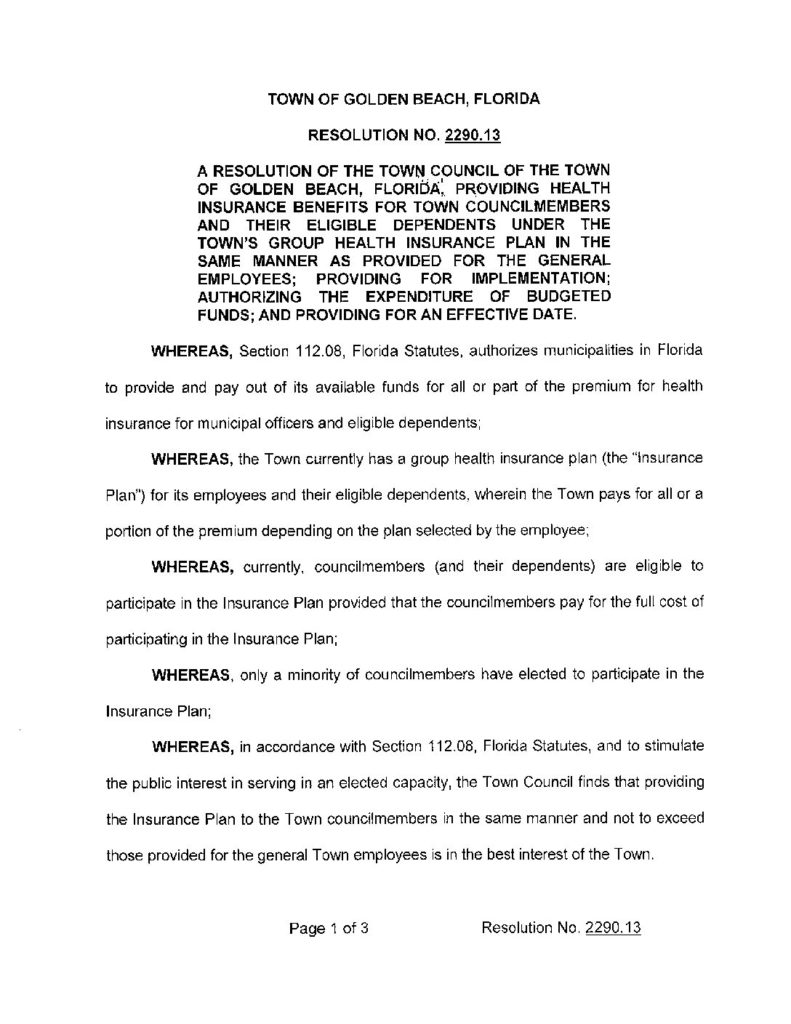 TOWN OF GOLDEN BEACH, FLORIDA

RESOLUTION NO. 2290.13

A RESOLUTION OF THE TOWN COUNCIL OF THE TOWN OF GOLDEN BEACH, FLORIDA, PROVIDING HEALTH INSURANCE BENEFITS FOR TOWN COUNCILMEMBERS AND THEIR ELIGIBLE DEPENDENTS UNDER THE TOWN'S GROUP HEALTH INSURANCE PLAN IN THE SAME MANNER AS PROVIDED FOR THE GENERAL EMPLOYEES; PROVIDING FOR IMPLEMENTATION; AUTHORIZING THE EXPENDITURE OF BUDGETED FUNDS; AND PROVIDING FOR AN EFFECTIVE DATE.

WHEREAS, Section 112.08, Florida Statutes, authorizes municipalities in Florida to provide and pay out of its available funds for all or part of the premium for health insurance for municipal officers and eligible dependents;

WHEREAS, the Town currently has a group health insurance plan (the "Insurance Plan") for its employees and their eligible dependents, wherein the Town pays for all or a portion of the premium depending on the plan selected by the employee;

WHEREAS, currently, councilmembers (and their dependents) are eligible to participate in the Insurance Plan provided that the councilmembers pay for the full cost of participating in the Insurance Plan;

WHEREAS, only a minority of councilmembers have elected to participate in the Insurance Plan;

WHEREAS, in accordance with Section 112.08, Florida Statutes, and to stimulate the public interest in serving in an elected capacity, the Town Council finds that providing the Insurance Plan to the Town councilmembers in the same manner and not to exceed those provided for the general Town employees is in the best interest of the Town.

Page 1 of 3 Resolution No. 2290.13